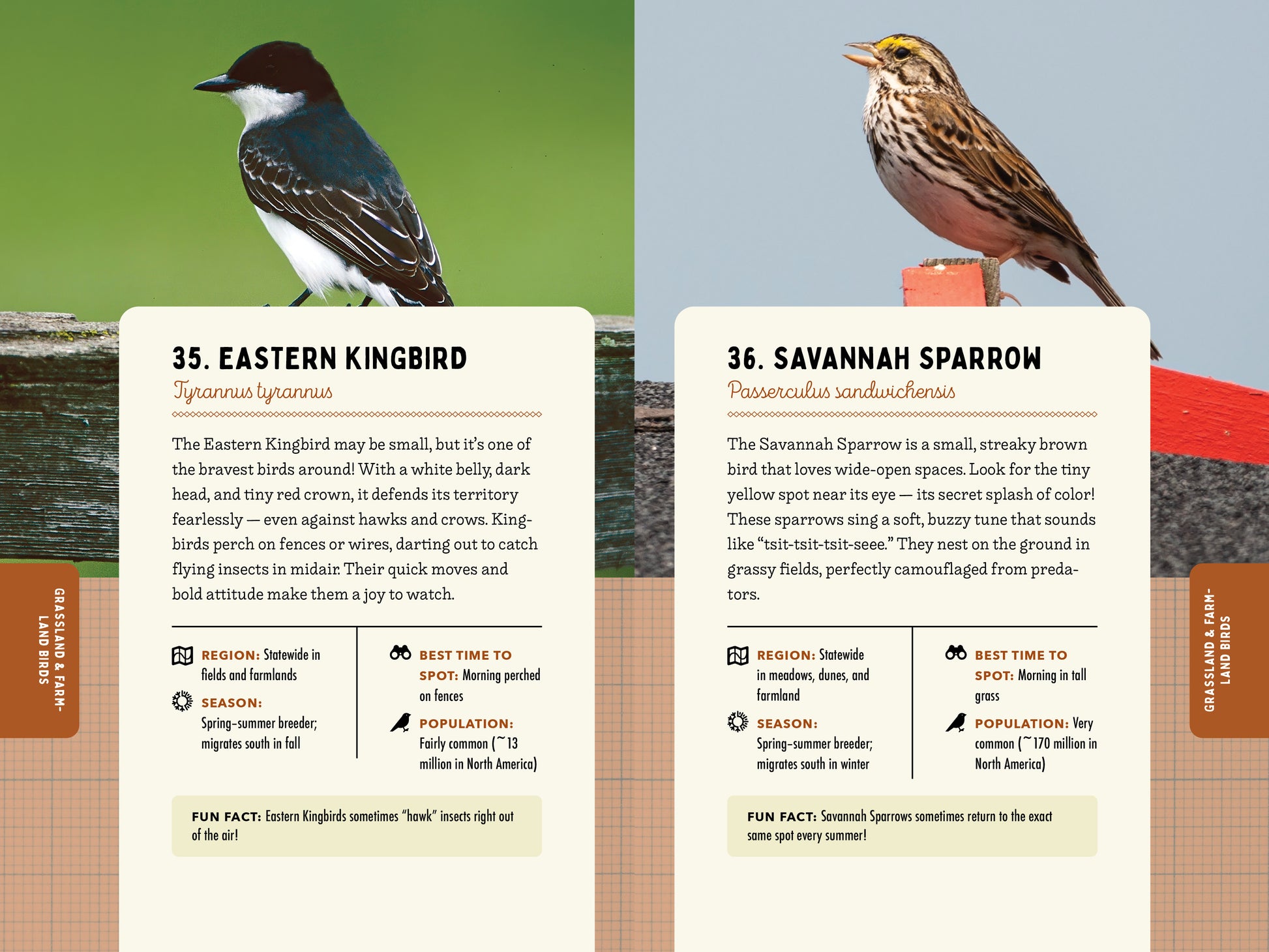 GRASSLAND & FARMLAND BIRDS

35. EASTERN KINGBIRD
Tyrannus tyrannus

The Eastern Kingbird may be small, but it's one of the bravest birds around! With a white belly, dark head, and tiny red crown, it defends its territory fearlessly — even against hawks and crows. Kingbirds perch on fences or wires, darting out to catch flying insects in midair. Their quick moves and bold attitude make them a joy to watch.

REGION: Statewide in fields and farmlands

SEASON: Spring–summer breeder; migrates south in fall

BEST TIME TO SPOT: Morning perched on fences

POPULATION: Fairly common (~13 million in North America)

FUN FACT: Eastern Kingbirds sometimes "hawk" insects right out of the air!

36. SAVANNAH SPARROW
Passerculus sandwichensis

The Savannah Sparrow is a small, streaky brown bird that loves wide-open spaces. Look for the tiny yellow spot near its eye — its secret splash of color! These sparrows sing a soft, buzzy tune that sounds like "tsit-tsit-tsit-seee." They nest on the ground in grassy fields, perfectly camouflaged from predators.

REGION: Statewide in meadows, dunes, and farmland

SEASON: Spring–summer breeder; migrates south in winter

BEST TIME TO SPOT: Morning in tall grass

POPULATION: Very common (~170 million in North America)

FUN FACT: Savannah Sparrows sometimes return to the exact same spot every summer!

GRASSLAND & FARMLAND BIRDS